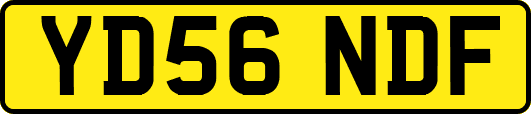 YD56 NDF